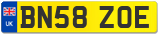 UK

BN58 ZOE